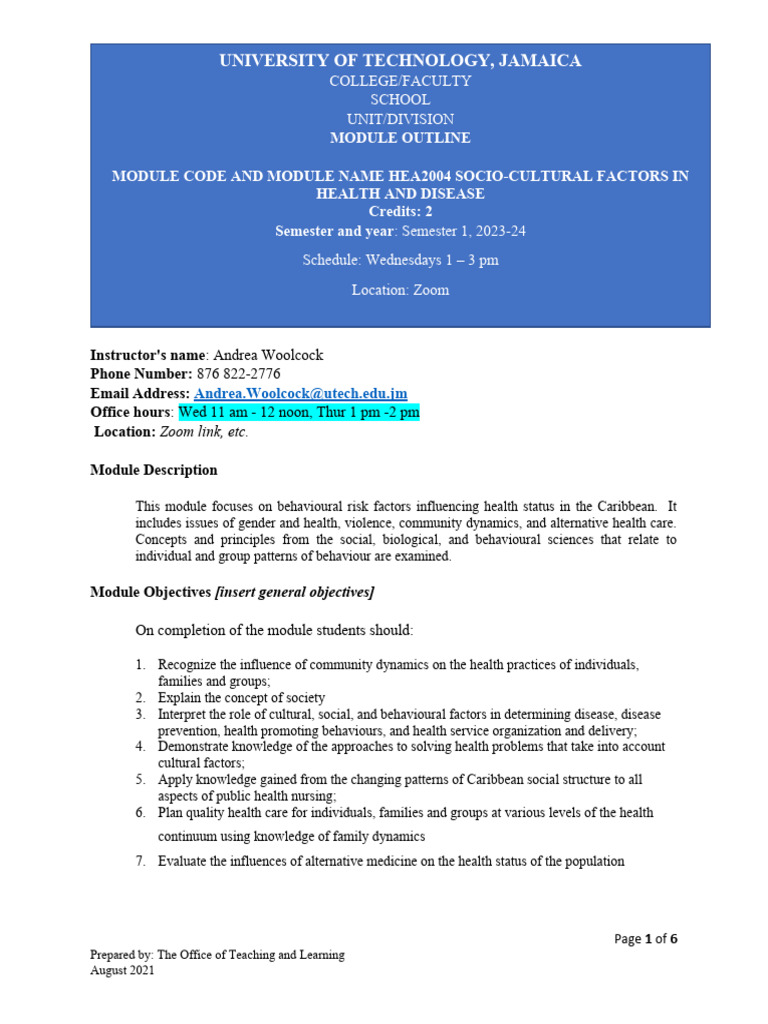 UNIVERSITY OF TECHNOLOGY, JAMAICA
COLLEGE/FACULTY
SCHOOL
UNIT/DIVISION
MODULE OUTLINE

MODULE CODE AND MODULE NAME HEA2004 SOCIO-CULTURAL FACTORS IN HEALTH AND DISEASE
Credits: 2
Semester and year: Semester 1, 2023-24

Schedule: Wednesdays 1 – 3 pm

Location: Zoom

Instructor's name: Andrea Woolcock
Phone Number: 876 822-2776
Email Address: Andrea.Woolcock@utech.edu.jm
Office hours: Wed 11 am - 12 noon, Thur 1 pm -2 pm
Location: Zoom link, etc.

Module Description

This module focuses on behavioural risk factors influencing health status in the Caribbean. It includes issues of gender and health, violence, community dynamics, and alternative health care. Concepts and principles from the social, biological, and behavioural sciences that relate to individual and group patterns of behaviour are examined.

Module Objectives [insert general objectives]

On completion of the module students should:

1. Recognize the influence of community dynamics on the health practices of individuals, families and groups;
2. Explain the concept of society
3. Interpret the role of cultural, social, and behavioural factors in determining disease, disease prevention, health promoting behaviours, and health service organization and delivery;
4. Demonstrate knowledge of the approaches to solving health problems that take into account cultural factors;
5. Apply knowledge gained from the changing patterns of Caribbean social structure to all aspects of public health nursing;
6. Plan quality health care for individuals, families and groups at various levels of the health continuum using knowledge of family dynamics
7. Evaluate the influences of alternative medicine on the health status of the population

Page 1 of 6

Prepared by: The Office of Teaching and Learning
August 2021